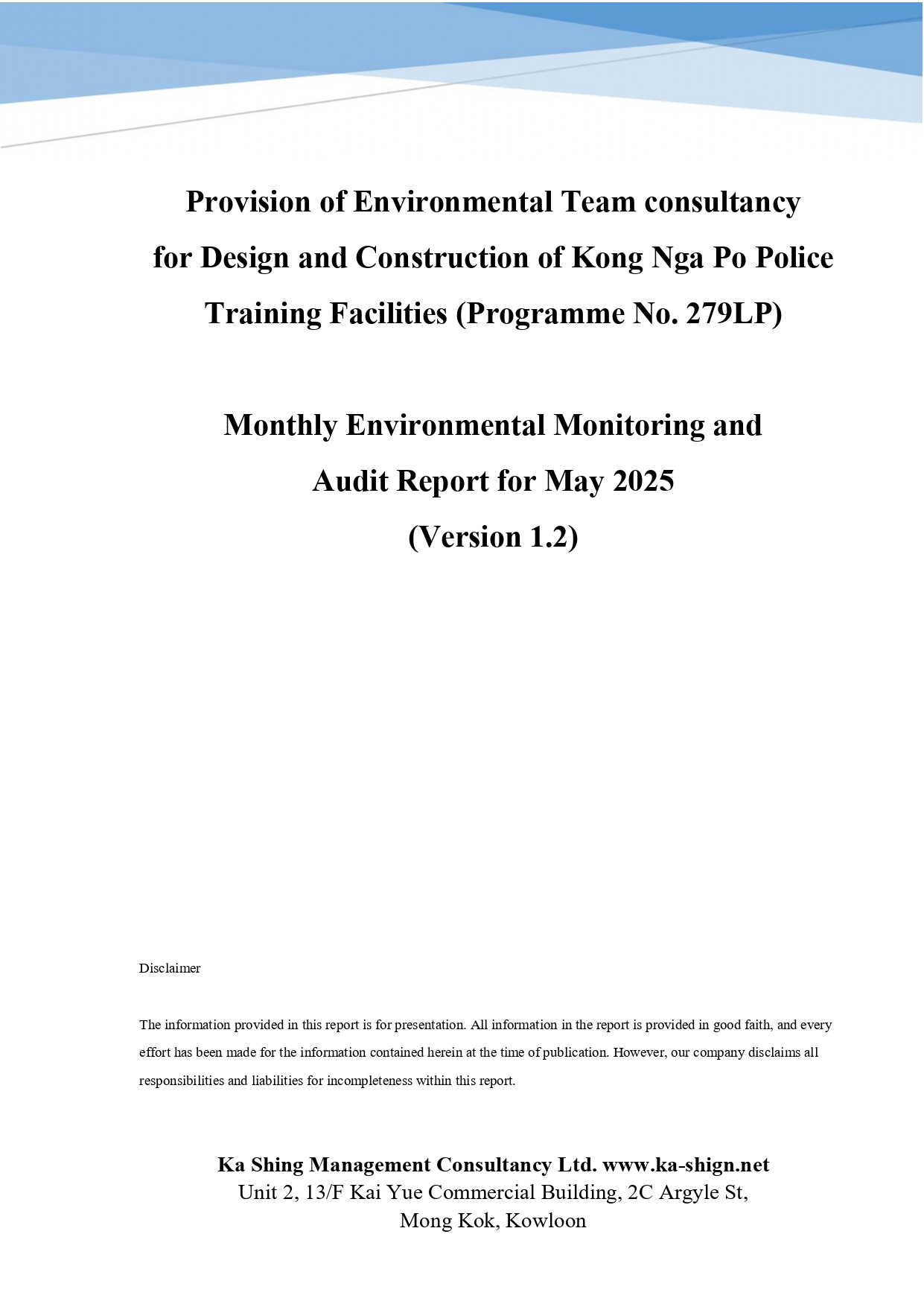 Provision of Environmental Team consultancy for Design and Construction of Kong Nga Po Police Training Facilities (Programme No. 279LP)

Monthly Environmental Monitoring and Audit Report for May 2025
(Version 1.2)

Disclaimer

The information provided in this report is for presentation. All information in the report is provided in good faith, and every effort has been made for the information contained herein at the time of publication. However, our company disclaims all responsibilities and liabilities for incompleteness within this report.

Ka Shing Management Consultancy Ltd. www.ka-shign.net
Unit 2, 13/F Kai Yue Commercial Building, 2C Argyle St,
Mong Kok, Kowloon